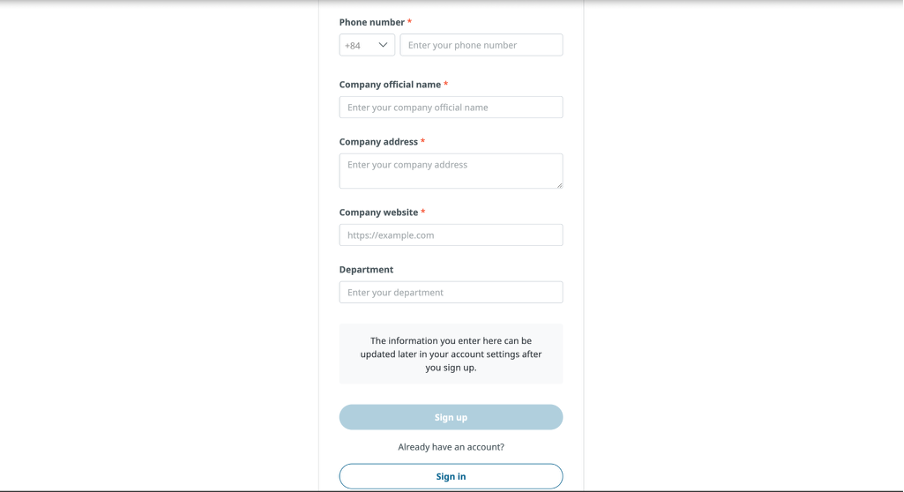 Phone number *
+84
Enter your phone number

Company official name *
Enter your company official name

Company address *
Enter your company address

Company website *
https://example.com

Department
Enter your department

The information you enter here can be updated later in your account settings after you sign up.

Sign up

Already have an account?

Sign in